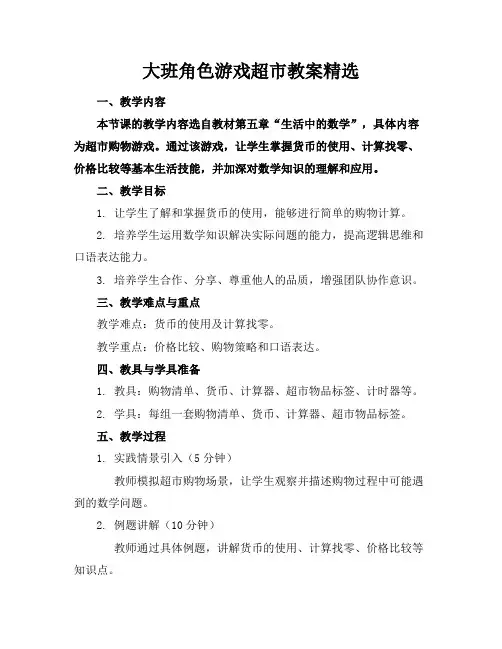 大班角色游戏超市教案精选

一、教学内容

本节课的教学内容选自教材第五章“生活中的数学”，具体内容为超市购物游戏。通过该游戏，让学生掌握货币的使用、计算找零、价格比较等基本生活技能，并加深对数学知识的理解和应用。

二、教学目标

1. 让学生了解和掌握货币的使用，能够进行简单的购物计算。

2. 培养学生运用数学知识解决实际问题的能力，提高逻辑思维和口语表达能力。

3. 培养学生合作、分享、尊重他人的品质，增强团队协作意识。

三、教学难点与重点

教学难点：货币的使用及计算找零。

教学重点：价格比较、购物策略和口语表达。

四、教具与学具准备

1. 教具：购物清单、货币、计算器、超市物品标签、计时器等。

2. 学具：每组一套购物清单、货币、计算器、超市物品标签。

五、教学过程

1. 实践情景引入（5 分钟）

教师模拟超市购物场景，让学生观察并描述购物过程中可能遇到的数学问题。

2. 例题讲解（10 分钟）

教师通过具体例题，讲解货币的使用、计算找零、价格比较等知识点。